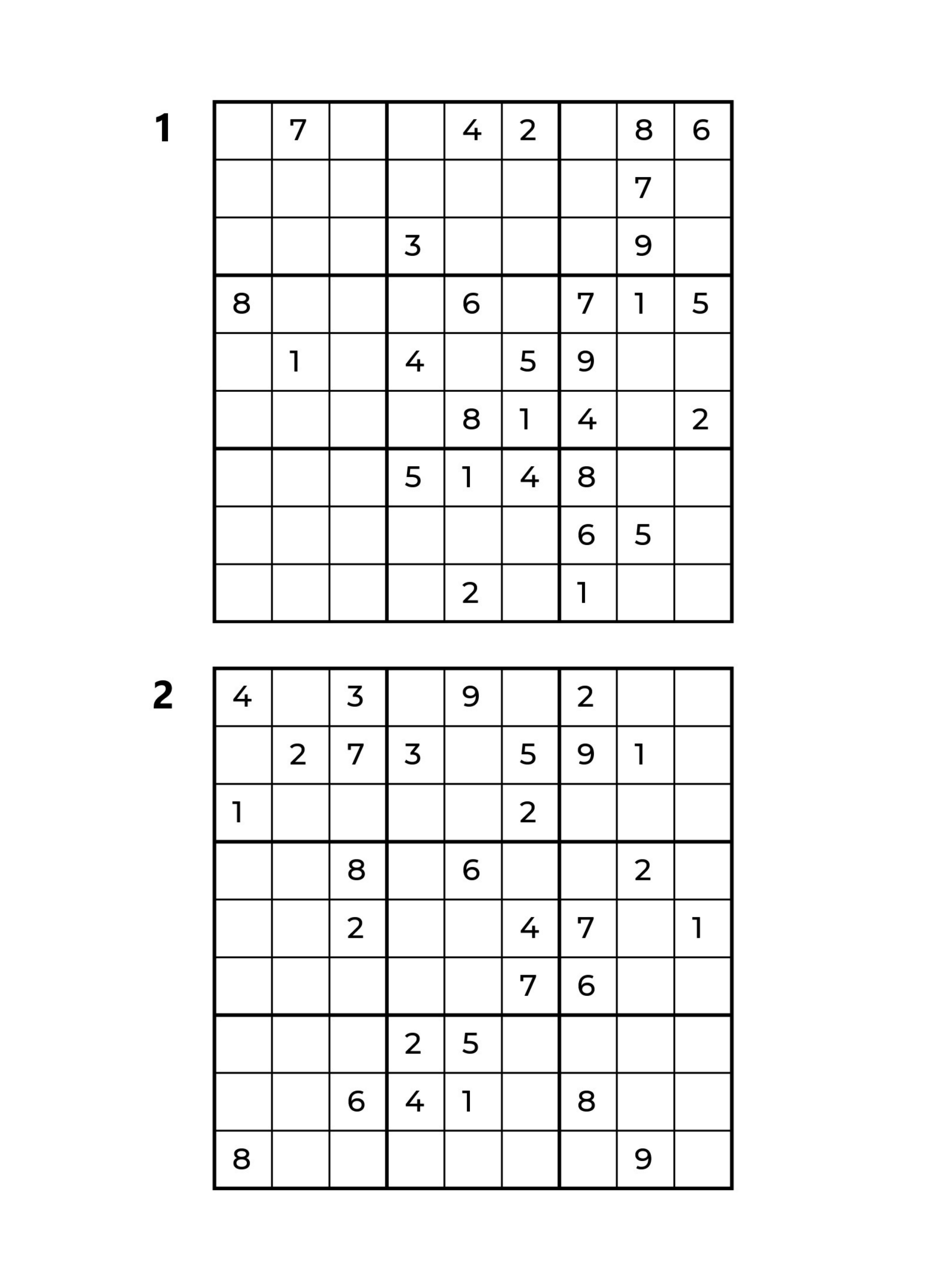 1

| | | | | | | | | |
|---|---|---|---|---|---|---|---|---|
| | 7 | | | 4 | 2 | | 8 | 6 |
| | | | | | | | 7 | |
| | | | 3 | | | | 9 | |
| 8 | | | | 6 | | 7 | 1 | 5 |
| | 1 | | 4 | | 5 | 9 | | |
| | | | | 8 | 1 | 4 | | 2 |
| | | | 5 | 1 | 4 | 8 | | |
| | | | | | | 6 | 5 | |
| | | | | 2 | | 1 | | |

2

| | | | | | | | | |
|---|---|---|---|---|---|---|---|---|
| 4 | | 3 | | 9 | | 2 | | |
| | 2 | 7 | 3 | | 5 | 9 | 1 | |
| 1 | | | | | 2 | | | |
| | | 8 | | 6 | | | 2 | |
| | | 2 | | | 4 | 7 | | 1 |
| | | | | | 7 | 6 | | |
| | | | 2 | 5 | | | | |
| | | 6 | 4 | 1 | | 8 | | |
| 8 | | | | | | | 9 | |